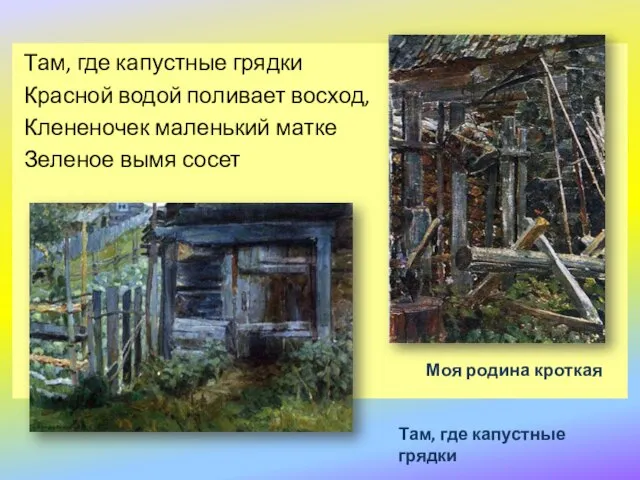 Там, где капустные грядки
Красной водой поливает восход,
Клененочек маленький матке
Зеленое вымя сосет

Моя родина кроткая

Там, где капустные грядки